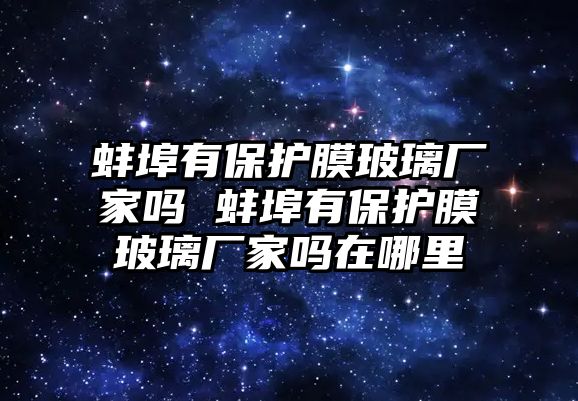 蚌埠有保护膜玻璃厂家吗 蚌埠有保护膜玻璃厂家吗在哪里